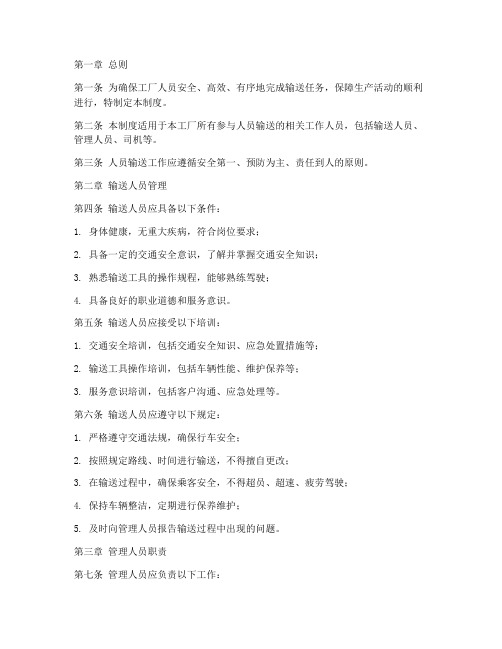 第一章 总则

第一条 为确保工厂人员安全、高效、有序地完成输送任务，保障生产活动的顺利进行，特制定本制度。

第二条 本制度适用于本工厂所有参与人员输送的相关工作人员，包括输送人员、管理人员、司机等。

第三条 人员输送工作应遵循安全第一、预防为主、责任到人的原则。

第二章 输送人员管理

第四条 输送人员应具备以下条件：

1. 身体健康，无重大疾病，符合岗位要求；

2. 具备一定的交通安全意识，了解并掌握交通安全知识；

3. 熟悉输送工具的操作规程，能够熟练驾驶；

4. 具备良好的职业道德和服务意识。

第五条 输送人员应接受以下培训：

1. 交通安全培训，包括交通安全知识、应急处置措施等；

2. 输送工具操作培训，包括车辆性能、维护保养等；

3. 服务意识培训，包括客户沟通、应急处理等。

第六条 输送人员应遵守以下规定：

1. 严格遵守交通法规，确保行车安全；

2. 按照规定路线、时间进行输送，不得擅自更改；

3. 在输送过程中，确保乘客安全，不得超员、超速、疲劳驾驶；

4. 保持车辆整洁，定期进行保养维护；

5. 及时向管理人员报告输送过程中出现的问题。

第三章 管理人员职责

第七条 管理人员应负责以下工作：